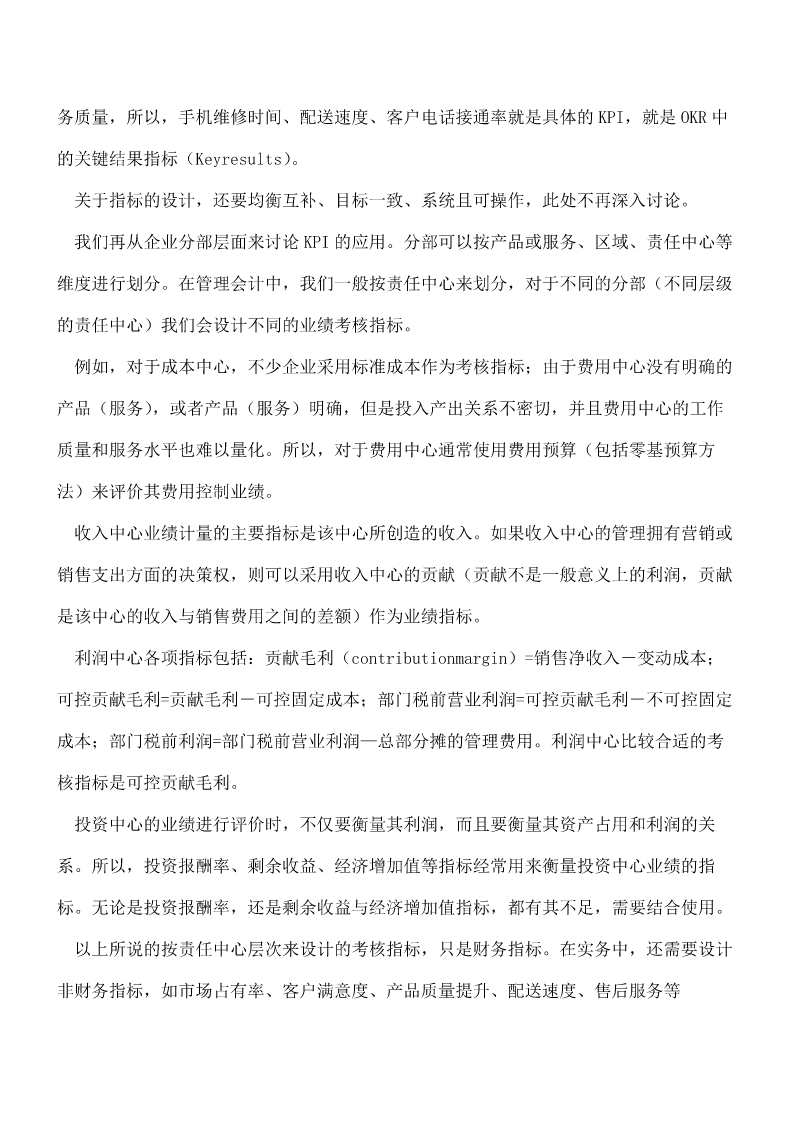 务质量，所以，手机维修时间、配送速度、客户电话接通率就是具体的 KPI，就是 OKR 中的关键结果指标（Keyresults）。

关于指标的设计，还要均衡互补、目标一致、系统且可操作，此处不再深入讨论。

我们再从企业分部层面来讨论 KPI 的应用。分部可以按产品或服务、区域、责任中心等维度进行划分。在管理会计中，我们一般按责任中心来划分，对于不同的分部（不同层级的责任中心）我们会设计不同的业绩考核指标。

例如，对于成本中心，不少企业采用标准成本作为考核指标；由于费用中心没有明确的产品（服务），或者产品（服务）明确，但是投入产出关系不密切，并且费用中心的工作质量和服务水平也难以量化。所以，对于费用中心通常使用费用预算（包括零基预算方法）来评价其费用控制业绩。

收入中心业绩计量的主要指标是该中心所创造的收入。如果收入中心的管理拥有营销或销售支出方面的决策权，则可以采用收入中心的贡献（贡献不是一般意义上的利润，贡献是该中心的收入与销售费用之间的差额）作为业绩指标。

利润中心各项指标包括：贡献毛利（contributionmargin）=销售净收入－变动成本；可控贡献毛利=贡献毛利－可控固定成本；部门税前营业利润=可控贡献毛利－不可控固定成本；部门税前利润=部门税前营业利润—总部分摊的管理费用。利润中心比较合适的考核指标是可控贡献毛利。

投资中心的业绩进行评价时，不仅要衡量其利润，而且要衡量其资产占用和利润的关系。所以，投资报酬率、剩余收益、经济增加值等指标经常用来衡量投资中心业绩的指标。无论是投资报酬率，还是剩余收益与经济增加值指标，都有其不足，需要结合使用。

以上所说的按责任中心层次来设计的考核指标，只是财务指标。在实务中，还需要设计非财务指标，如市场占有率、客户满意度、产品质量提升、配送速度、售后服务等